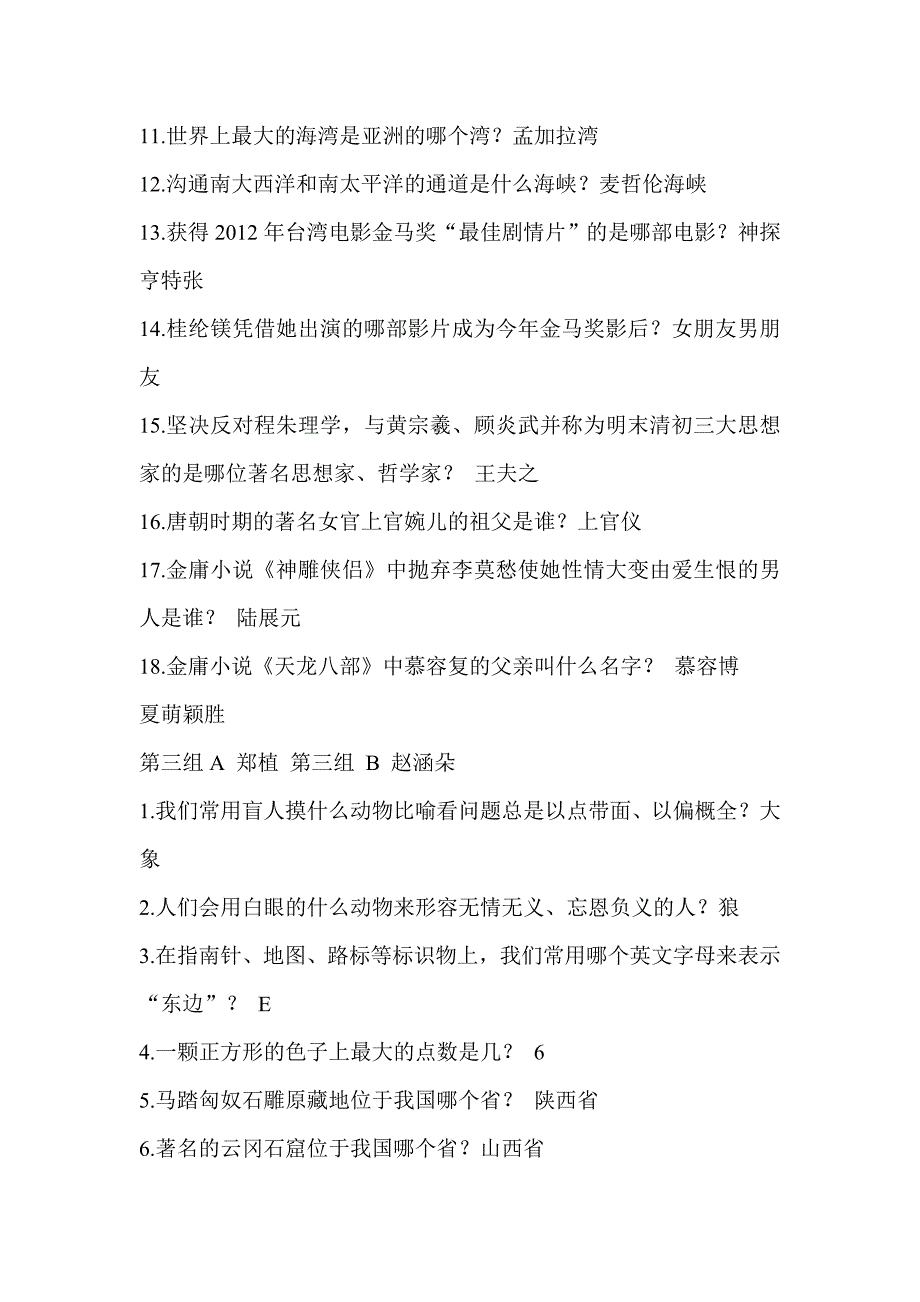 11.世界上最大的海湾是亚洲的哪个湾？孟加拉湾

12.沟通南大西洋和南太平洋的通道是什么海峡？麦哲伦海峡

13.获得 2012 年台湾电影金马奖“最佳剧情片”的是哪部电影？神探亨特张

14.桂纶镁凭借她出演的哪部影片成为今年金马奖影后？女朋友男朋友

15.坚决反对程朱理学，与黄宗羲、顾炎武并称为明末清初三大思想家的是哪位著名思想家、哲学家？ 王夫之

16.唐朝时期的著名女官上官婉儿的祖父是谁？上官仪

17.金庸小说《神雕侠侣》中抛弃李莫愁使她性情大变由爱生恨的男人是谁？ 陆展元

18.金庸小说《天龙八部》中慕容复的父亲叫什么名字？ 慕容博

夏萌颖胜

第三组 A 郑植 第三组 B 赵涵朵

1.我们常用盲人摸什么动物比喻看问题总是以点带面、以偏概全？大象

2.人们会用白眼的什么动物来形容无情无义、忘恩负义的人？狼

3.在指南针、地图、路标等标识物上，我们常用哪个英文字母来表示“东边”？ E

4.一颗正方形的色子上最大的点数是几？ 6

5.马踏匈奴石雕原藏地位于我国哪个省？ 陕西省

6.著名的云冈石窟位于我国哪个省？山西省